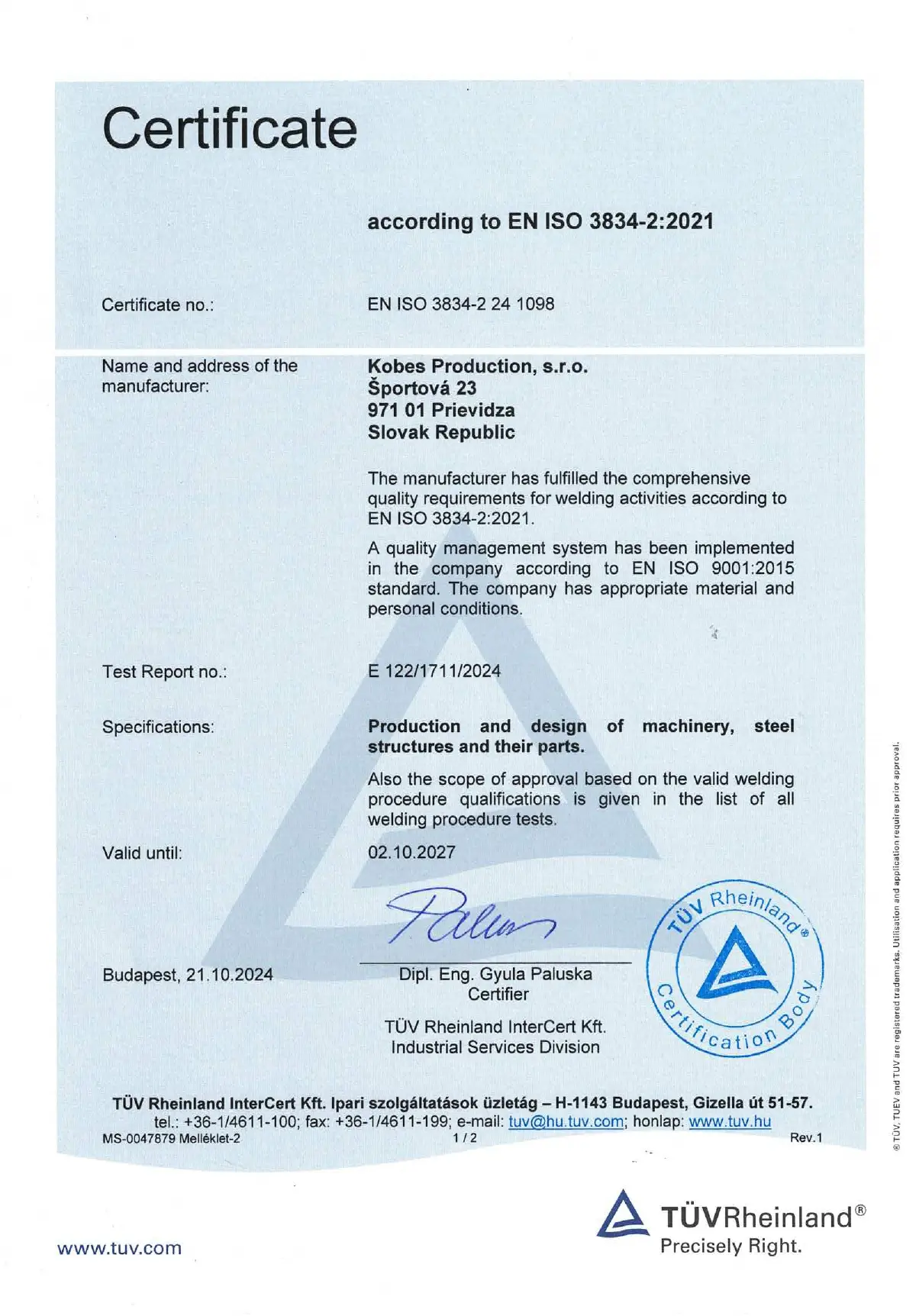 Certificate

according to EN ISO 3834-2:2021

Certificate no.: EN ISO 3834-2 24 1098

Name and address of the manufacturer:

Kobes Production, s.r.o.
Športová 23
971 01 Prievidza
Slovak Republic

The manufacturer has fulfilled the comprehensive quality requirements for welding activities according to EN ISO 3834-2:2021.

A quality management system has been implemented in the company according to EN ISO 9001:2015 standard. The company has appropriate material and personal conditions.

Test Report no.: E 122/1711/2024

Specifications: Production and design of machinery, steel structures and their parts.

Also the scope of approval based on the valid welding procedure qualifications is given in the list of all welding procedure tests.

Valid until: 02.10.2027

Budapest, 21.10.2024

Dipl. Eng. Gyula Paluska
Certifier

TÜV Rheinland InterCert Kft.
Industrial Services Division

TÜV Rheinland® Certification Body

TÜV Rheinland InterCert Kft. Ipari szolgáltatások üzletág – H-1143 Budapest, Gizella út 51-57.
tel.: +36-1/4611-100; fax: +36-1/4611-199; e-mail: tuv@hu.tuv.com; honlap: www.tuv.hu
MS-0047879 Melléklet-2 1 / 2 Rev.1

® TÜV, TUEV and TUV are registered trademarks. Utilisation and application requires prior approval.

www.tuv.com

TÜVRheinland®
Precisely Right.